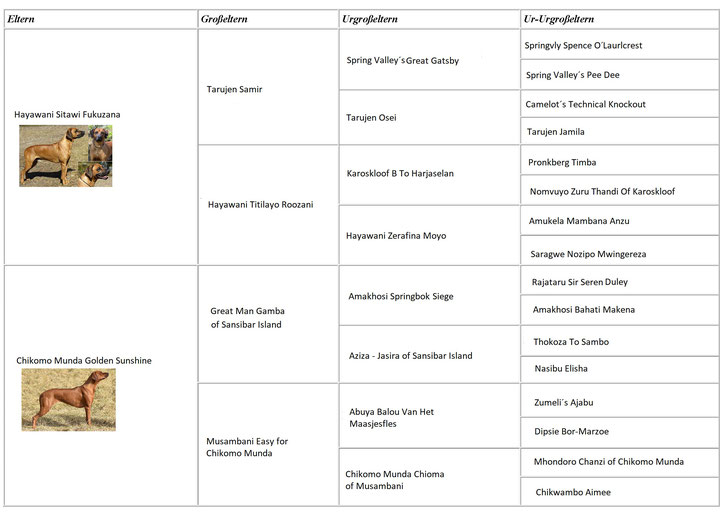 | Eltern | Großeltern | Urgroßeltern | Ur-Urgroßeltern |
|---|---|---|---|
| Hayawani Sitawi Fukuzana | Tarujen Samir | Spring Valley´s Great Gatsby | Springvly Spence O´Laurlcrest |
| | | | Spring Valley´s Pee Dee |
| | | Tarujen Osei | Camelot´s Technical Knockout |
| | | | Tarujen Jamila |
| | Hayawani Titilayo Roozani | Karoskloof B To Harjaselan | Pronkberg Timba |
| | | | Nomvuyo Zuru Thandi Of Karoskloof |
| | | Hayawani Zerafina Moyo | Amukela Mambana Anzu |
| | | | Saragwe Nozipo Mwingereza |
| Chikomo Munda Golden Sunshine | Great Man Gamba of Sansibar Island | Amakhosi Springbok Siege | Rajataru Sir Seren Duley |
| | | | Amakhosi Bahati Makena |
| | | Aziza - Jasira of Sansibar Island | Thokoza To Sambo |
| | | | Nasibu Elisha |
| | Musambani Easy for Chikomo Munda | Abuya Balou Van Het Maasjesfles | Zumeli´s Ajabu |
| | | | Dipsie Bor-Marzoe |
| | | Chikomo Munda Chioma of Musambani | Mhondoro Chanzi of Chikomo Munda |
| | | | Chikwambo Aimee |